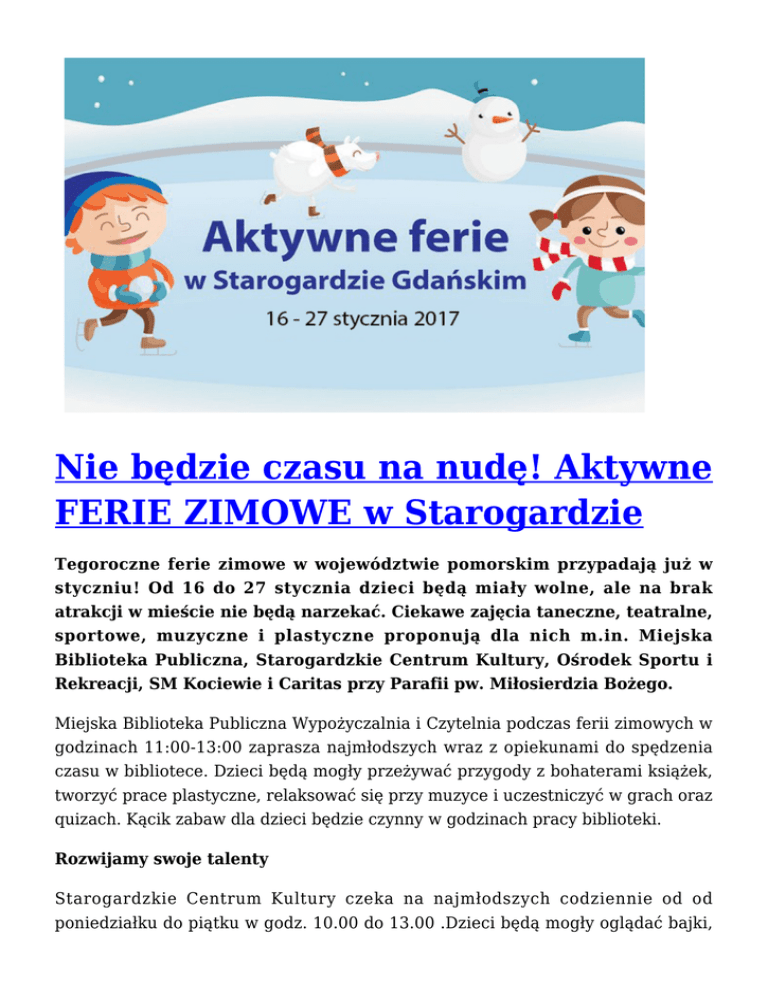 Aktywne ferie
w Starogardzie Gdańskim
16 - 27 stycznia 2017

Nie będzie czasu na nudę! Aktywne FERIE ZIMOWE w Starogardzie

Tegoroczne ferie zimowe w województwie pomorskim przypadają już w styczniu! Od 16 do 27 stycznia dzieci będą miały wolne, ale na brak atrakcji w mieście nie będą narzekać. Ciekawe zajęcia taneczne, teatralne, sportowe, muzyczne i plastyczne proponują dla nich m.in. Miejska Biblioteka Publiczna, Starogardzkie Centrum Kultury, Ośrodek Sportu i Rekreacji, SM Kociewie i Caritas przy Parafii pw. Miłosierdzia Bożego.

Miejska Biblioteka Publiczna Wypożyczalnia i Czytelnia podczas ferii zimowych w godzinach 11:00-13:00 zaprasza najmłodszych wraz z opiekunami do spędzenia czasu w bibliotece. Dzieci będą mogły przeżywać przygody z bohaterami książek, tworzyć prace plastyczne, relaksować się przy muzyce i uczestniczyć w grach oraz quizach. Kącik zabaw dla dzieci będzie czynny w godzinach pracy biblioteki.

Rozwijamy swoje talenty

Starogardzkie Centrum Kultury czeka na najmłodszych codziennie od od poniedziałku do piątku w godz. 10.00 do 13.00 .Dzieci będą mogły oglądać bajki,